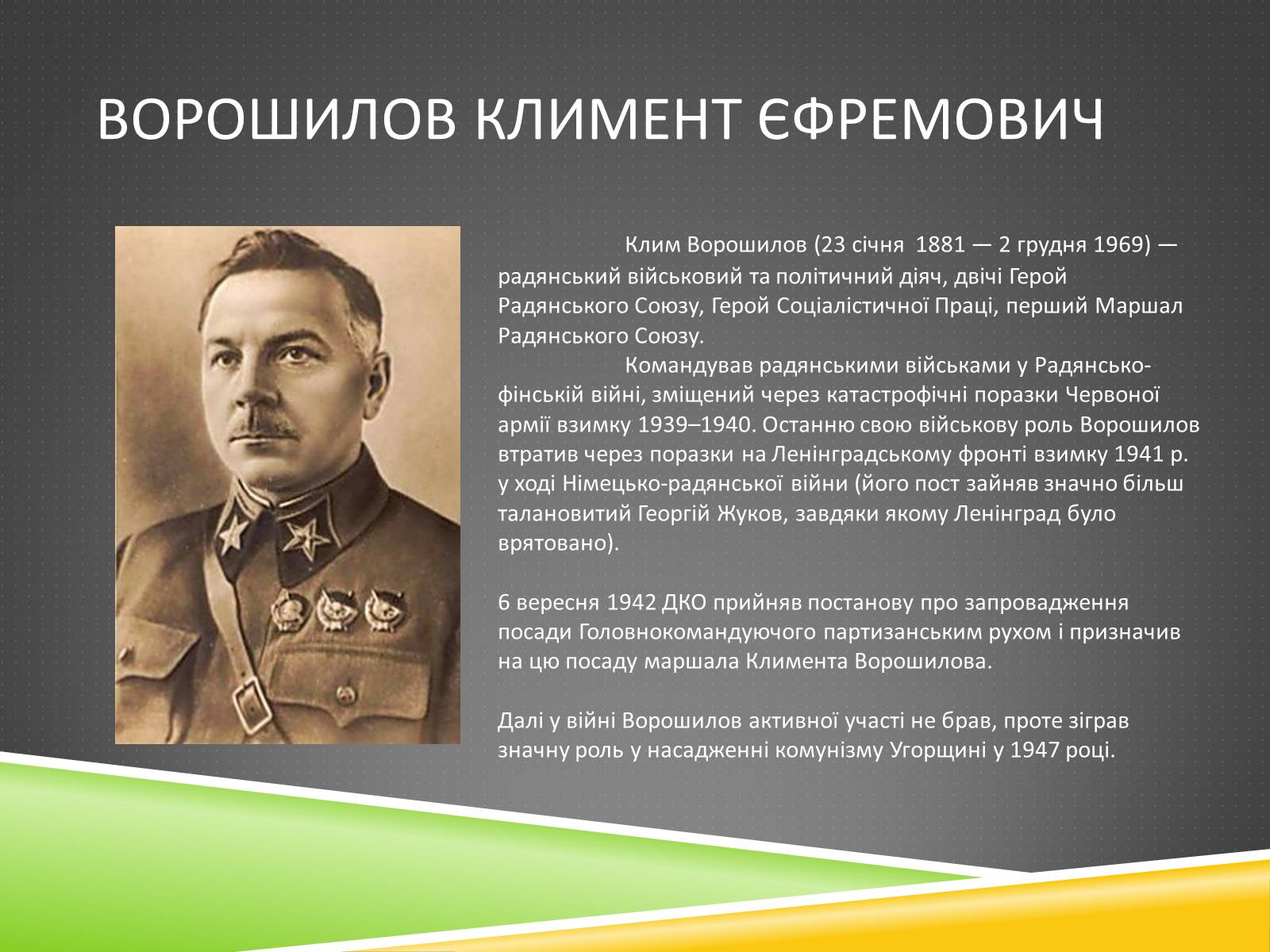 ВОРОШИЛОВ КЛИМЕНТ ЄФРЕМОВИЧ

Клим Ворошилов (23 січня 1881 — 2 грудня 1969) — радянський військовий та політичний діяч, двічі Герой Радянського Союзу, Герой Соціалістичної Праці, перший Маршал Радянського Союзу.

Командував радянськими військами у Радянсько-фінській війні, зміщений через катастрофічні поразки Червоної армії взимку 1939–1940. Останню свою військову роль Ворошилов втратив через поразки на Ленінградському фронті взимку 1941 р. у ході Німецько-радянської війни (його пост зайняв значно більш талановитий Георгій Жуков, завдяки якому Ленінград було врятовано).

6 вересня 1942 ДКО прийняв постанову про запровадження посади Головнокомандуючого партизанським рухом і призначив на цю посаду маршала Климента Ворошилова.

Далі у війні Ворошилов активної участі не брав, проте зіграв значну роль у насадженні комунізму Угорщині у 1947 році.